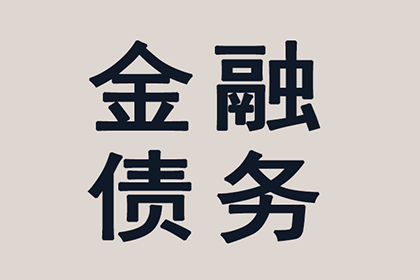 金融
债务